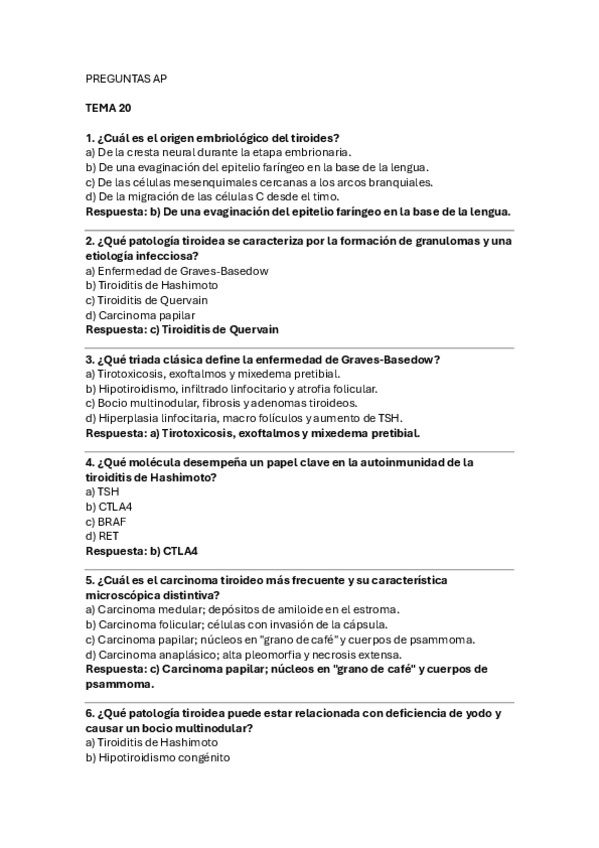 PREGUNTAS AP

TEMA 20

1. ¿Cuál es el origen embriológico del tiroides?
a) De la cresta neural durante la etapa embrionaria.
b) De una evaginación del epitelio faríngeo en la base de la lengua.
c) De las células mesenquimales cercanas a los arcos branquiales.
d) De la migración de las células C desde el timo.
Respuesta: b) De una evaginación del epitelio faríngeo en la base de la lengua.

2. ¿Qué patología tiroidea se caracteriza por la formación de granulomas y una etiología infecciosa?
a) Enfermedad de Graves-Basedow
b) Tiroiditis de Hashimoto
c) Tiroiditis de Quervain
d) Carcinoma papilar
Respuesta: c) Tiroiditis de Quervain

3. ¿Qué triada clásica define la enfermedad de Graves-Basedow?
a) Tirotoxicosis, exoftalmos y mixedema pretibial.
b) Hipotiroidismo, infiltrado linfocitario y atrofia folicular.
c) Bocio multinodular, fibrosis y adenomas tiroideos.
d) Hiperplasia linfocitaria, macro folículos y aumento de TSH.
Respuesta: a) Tirotoxicosis, exoftalmos y mixedema pretibial.

4. ¿Qué molécula desempeña un papel clave en la autoinmunidad de la tiroiditis de Hashimoto?
a) TSH
b) CTLA4
c) BRAF
d) RET
Respuesta: b) CTLA4

5. ¿Cuál es el carcinoma tiroideo más frecuente y su característica microscópica distintiva?
a) Carcinoma medular; depósitos de amiloide en el estroma.
b) Carcinoma folicular; células con invasión de la cápsula.
c) Carcinoma papilar; núcleos en "grano de café" y cuerpos de psammoma.
d) Carcinoma anaplásico; alta pleomorfia y necrosis extensa.
Respuesta: c) Carcinoma papilar; núcleos en "grano de café" y cuerpos de psammoma.

6. ¿Qué patología tiroidea puede estar relacionada con deficiencia de yodo y causar un bocio multinodular?
a) Tiroiditis de Hashimoto
b) Hipotiroidismo congénito